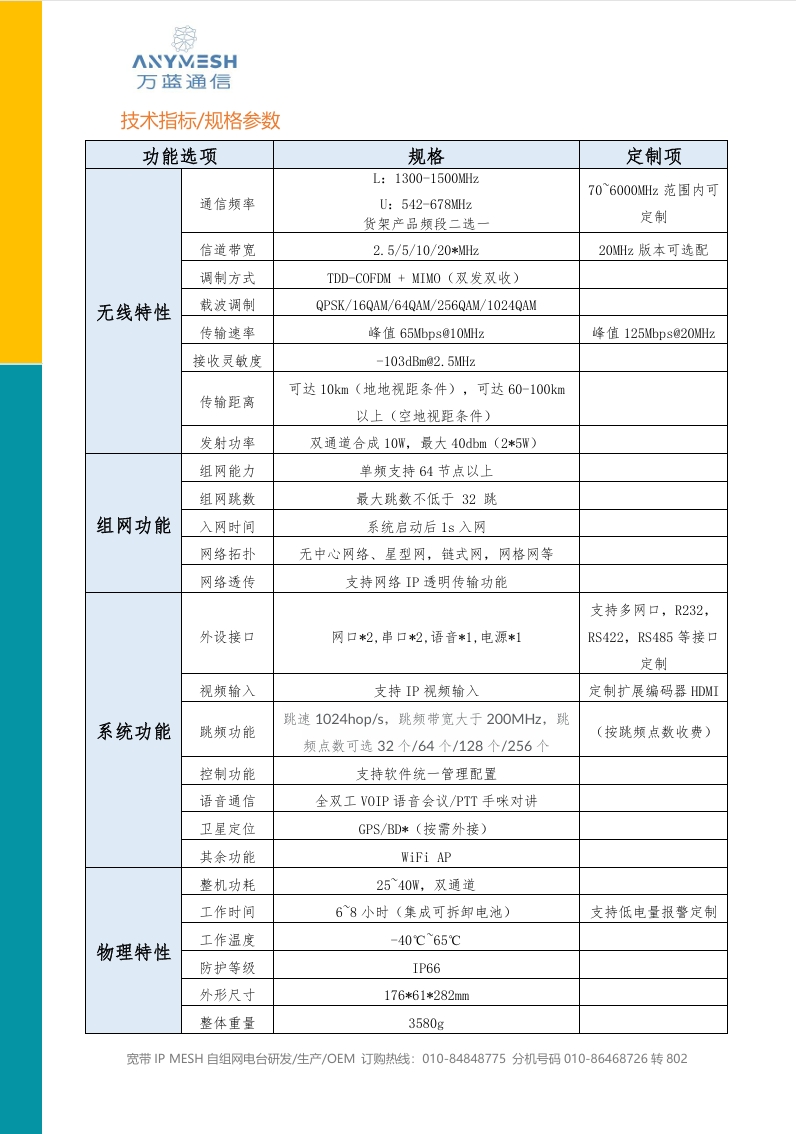 ANYMESH
万蓝通信

技术指标/规格参数

| 功能选项 | | 规格 | 定制项 |
|---|---|---|---|
| 无线特性 | 通信频率 | L：1300-1500MHz U：542-678MHz 货架产品频段二选一 | 70~6000MHz 范围内可定制 |
| | 信道带宽 | 2.5/5/10/20*MHz | 20MHz 版本可选配 |
| | 调制方式 | TDD-COFDM + MIMO（双发双收） | |
| | 载波调制 | QPSK/16QAM/64QAM/256QAM/1024QAM | |
| | 传输速率 | 峰值 65Mbps@10MHz | 峰值 125Mbps@20MHz |
| | 接收灵敏度 | -103dBm@2.5MHz | |
| | 传输距离 | 可达 10km（地地视距条件），可达 60-100km 以上（空地视距条件） | |
| | 发射功率 | 双通道合成 10W，最大 40dbm（2*5W） | |
| 组网功能 | 组网能力 | 单频支持 64 节点以上 | |
| | 组网跳数 | 最大跳数不低于 32 跳 | |
| | 入网时间 | 系统启动后 1s 入网 | |
| | 网络拓扑 | 无中心网络、星型网，链式网，网格网等 | |
| | 网络透传 | 支持网络 IP 透明传输功能 | |
| 系统功能 | 外设接口 | 网口*2,串口*2,语音*1,电源*1 | 支持多网口，R232，RS422，RS485 等接口定制 |
| | 视频输入 | 支持 IP 视频输入 | 定制扩展编码器 HDMI |
| | 跳频功能 | 跳速 1024hop/s，跳频带宽大于 200MHz，跳频点数可选 32 个/64 个/128 个/256 个 | （按跳频点数收费） |
| | 控制功能 | 支持软件统一管理配置 | |
| | 语音通信 | 全双工 VOIP 语音会议/PTT 手咪对讲 | |
| | 卫星定位 | GPS/BD*（按需外接） | |
| | 其余功能 | WiFi AP | |
| 物理特性 | 整机功耗 | 25~40W，双通道 | |
| | 工作时间 | 6~8 小时（集成可拆卸电池） | 支持低电量报警定制 |
| | 工作温度 | -40℃~65℃ | |
| | 防护等级 | IP66 | |
| | 外形尺寸 | 176*61*282mm | |
| | 整体重量 | 3580g | |

宽带 IP MESH 自组网电台研发/生产/OEM 订购热线：010-84848775 分机号码 010-86468726 转 802